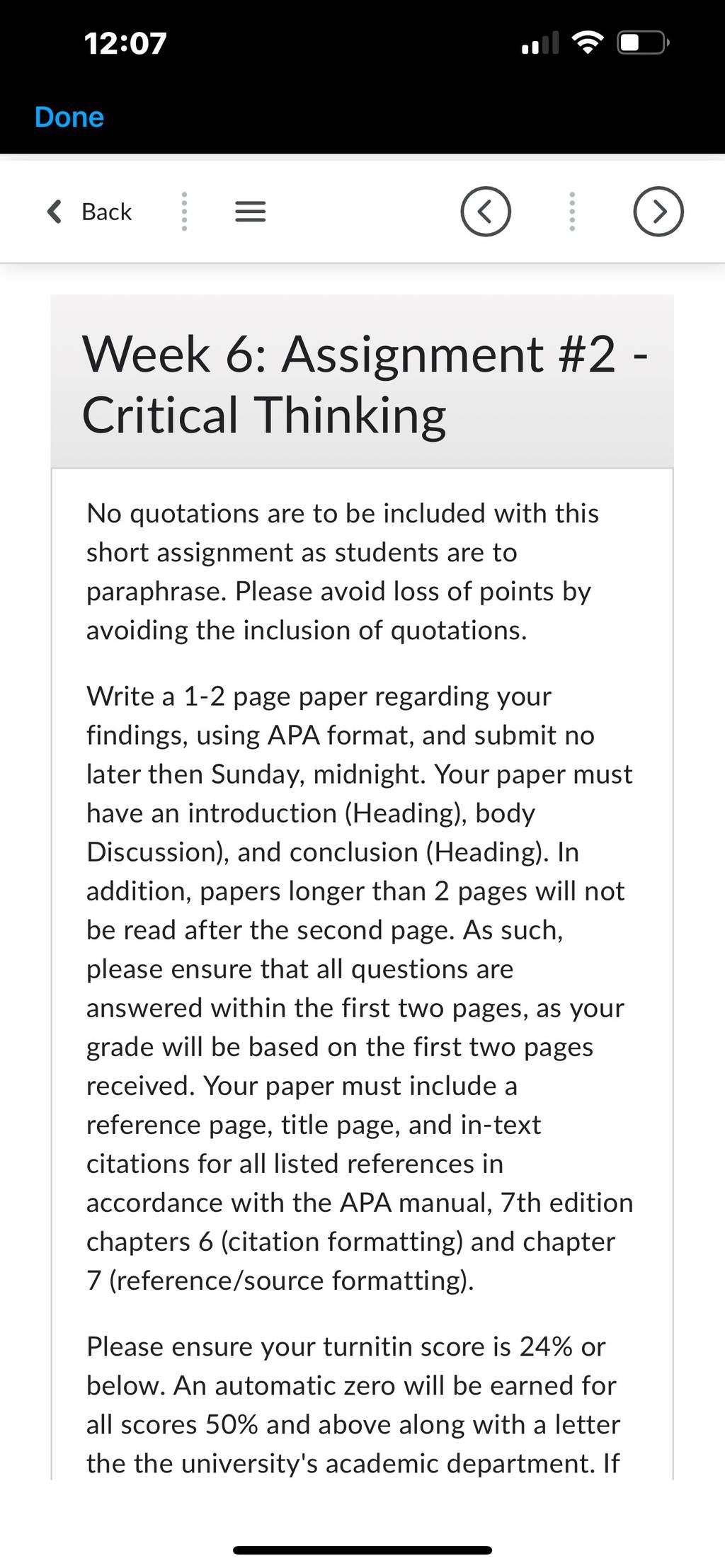 12:07

Done

Back

Week 6: Assignment #2 - Critical Thinking

No quotations are to be included with this short assignment as students are to paraphrase. Please avoid loss of points by avoiding the inclusion of quotations.

Write a 1-2 page paper regarding your findings, using APA format, and submit no later then Sunday, midnight. Your paper must have an introduction (Heading), body Discussion), and conclusion (Heading). In addition, papers longer than 2 pages will not be read after the second page. As such, please ensure that all questions are answered within the first two pages, as your grade will be based on the first two pages received. Your paper must include a reference page, title page, and in-text citations for all listed references in accordance with the APA manual, 7th edition chapters 6 (citation formatting) and chapter 7 (reference/source formatting).

Please ensure your turnitin score is 24% or below. An automatic zero will be earned for all scores 50% and above along with a letter the the university's academic department. If